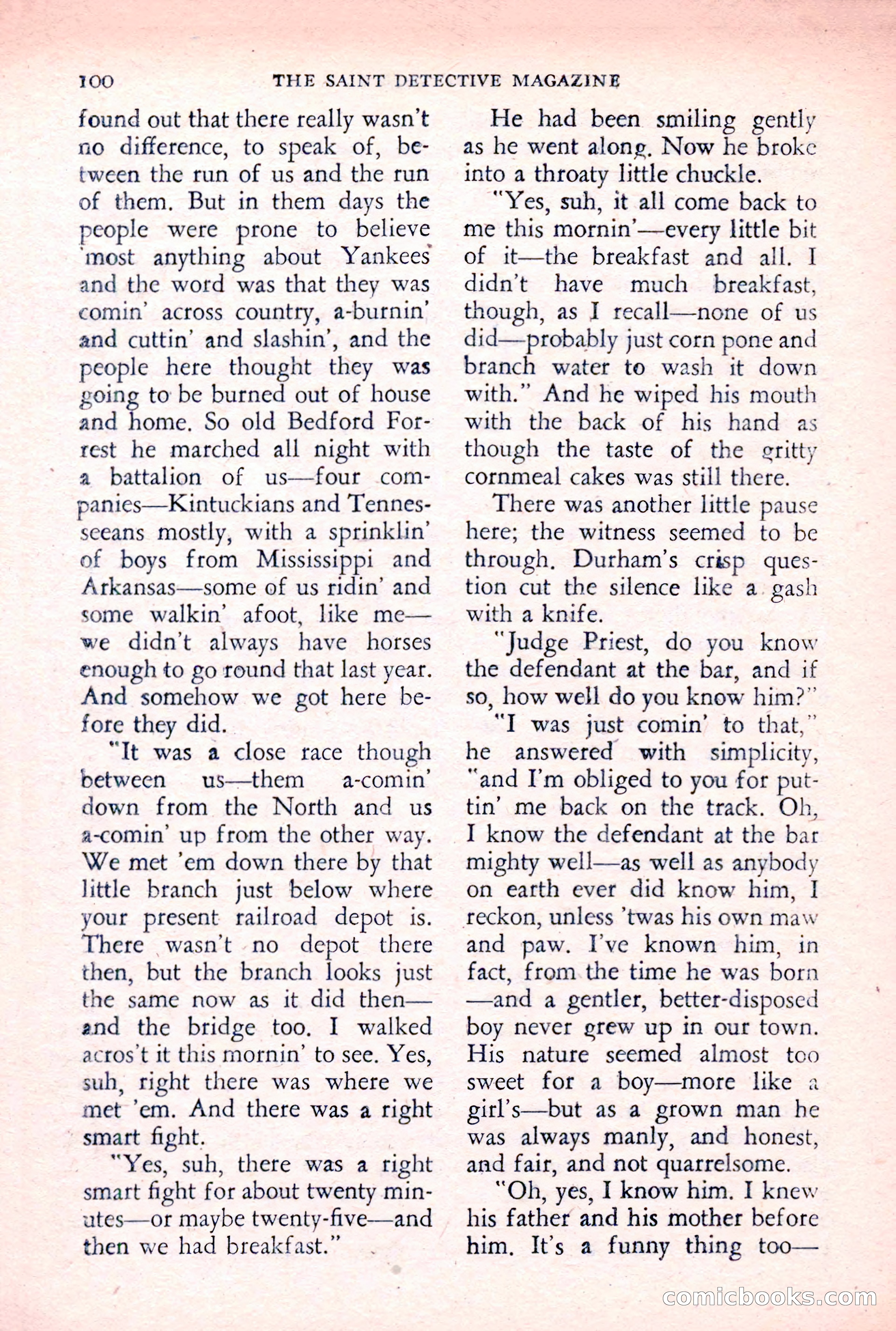 100 THE SAINT DETECTIVE MAGAZINE

found out that there really wasn't no difference, to speak of, between the run of us and the run of them. But in them days the people were prone to believe 'most anything about Yankees and the word was that they was comin' across country, a-burnin' and cuttin' and slashin', and the people here thought they was going to be burned out of house and home. So old Bedford Forrest he marched all night with a battalion of us—four companies—Kintuckians and Tennesseeans mostly, with a sprinklin' of boys from Mississippi and Arkansas—some of us ridin' and some walkin' afoot, like me—we didn't always have horses enough to go round that last year. And somehow we got here before they did.

"It was a close race though between us—them a-comin' down from the North and us a-comin' up from the other way. We met 'em down there by that little branch just below where your present railroad depot is. There wasn't no depot there then, but the branch looks just the same now as it did then—and the bridge too. I walked acros't it this mornin' to see. Yes, suh, right there was where we met 'em. And there was a right smart fight.

"Yes, suh, there was a right smart fight for about twenty minutes—or maybe twenty-five—and then we had breakfast."

He had been smiling gently as he went along. Now he broke into a throaty little chuckle.

"Yes, suh, it all come back to me this mornin'—every little bit of it—the breakfast and all. I didn't have much breakfast, though, as I recall—none of us did—probably just corn pone and branch water to wash it down with." And he wiped his mouth with the back of his hand as though the taste of the gritty cornmeal cakes was still there.

There was another little pause here; the witness seemed to be through. Durham's crisp question cut the silence like a gash with a knife.

"Judge Priest, do you know the defendant at the bar, and if so, how well do you know him?"

"I was just comin' to that," he answered with simplicity, "and I'm obliged to you for puttin' me back on the track. Oh, I know the defendant at the bar mighty well—as well as anybody on earth ever did know him, I reckon, unless 'twas his own maw and paw. I've known him, in fact, from the time he was born—and a gentler, better-disposed boy never grew up in our town. His nature seemed almost too sweet for a boy—more like a girl's—but as a grown man he was always manly, and honest, and fair, and not quarrelsome.

"Oh, yes, I know him. I knew his father and his mother before him. It's a funny thing too—

comicbooks.com